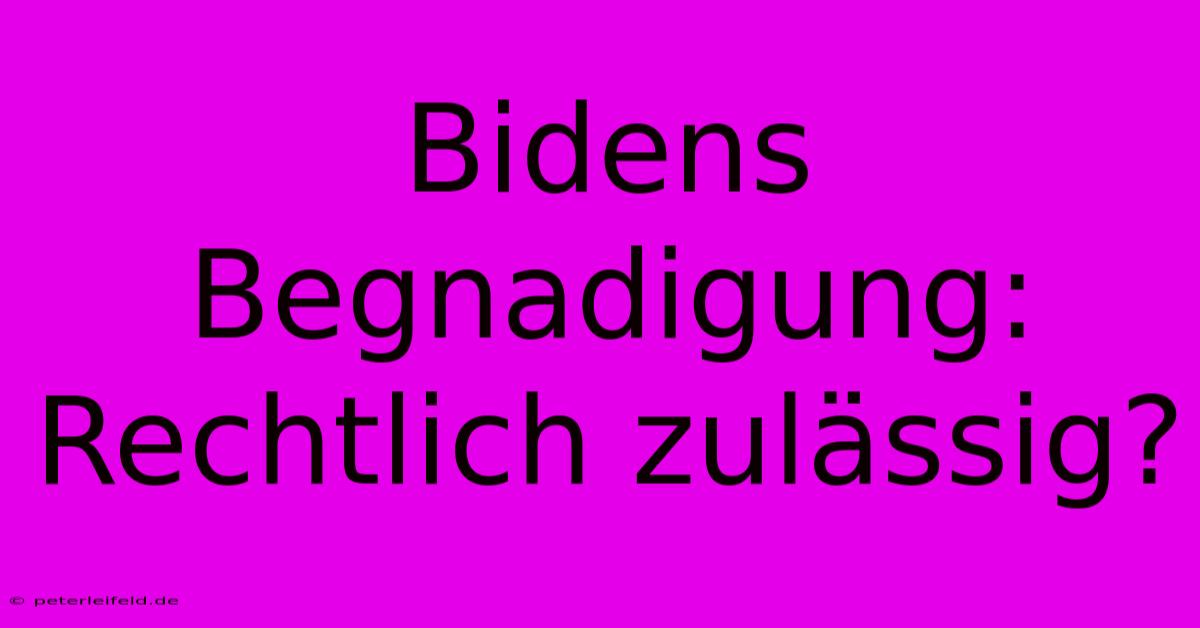 Bidens Begnadigung: Rechtlich zulässig?

© peterleifeld.de